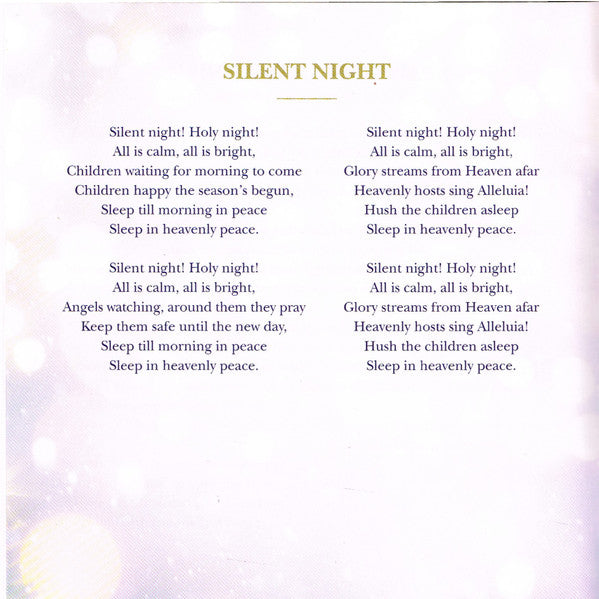 SILENT NIGHT

Silent night! Holy night!
All is calm, all is bright,
Children waiting for morning to come
Children happy the season's begun,
Sleep till morning in peace
Sleep in heavenly peace.

Silent night! Holy night!
All is calm, all is bright,
Angels watching, around them they pray
Keep them safe until the new day,
Sleep till morning in peace
Sleep in heavenly peace.

Silent night! Holy night!
All is calm, all is bright,
Glory streams from Heaven afar
Heavenly hosts sing Alleluia!
Hush the children asleep
Sleep in heavenly peace.

Silent night! Holy night!
All is calm, all is bright,
Glory streams from Heaven afar
Heavenly hosts sing Alleluia!
Hush the children asleep
Sleep in heavenly peace.